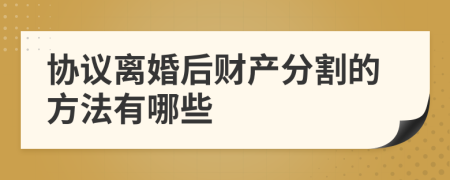 协议离婚后财产分割的方法有哪些